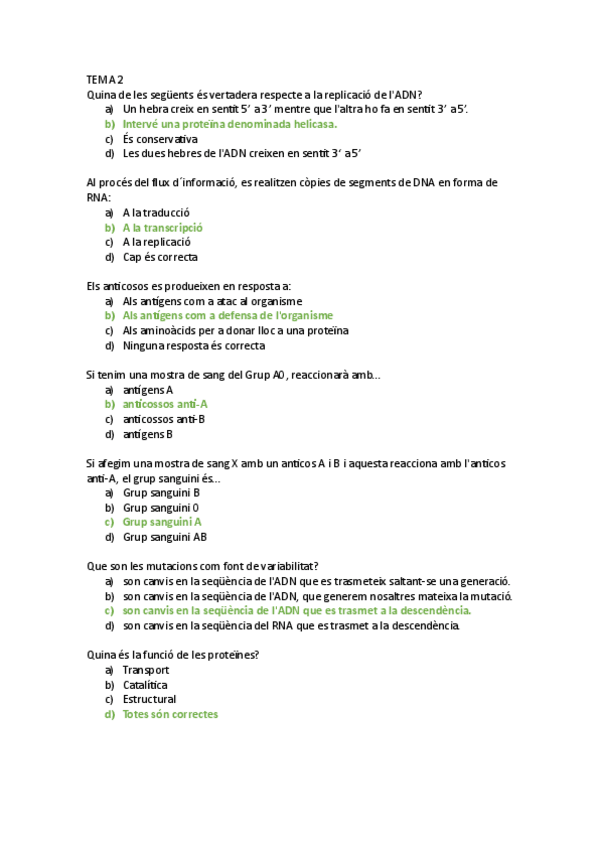 TEMA 2
Quina de les següents és vertadera respecte a la replicació de l'ADN?
a) Un hebra creix en sentit 5' a 3' mentre que l'altra ho fa en sentit 3' a 5'.
b) Intervé una proteïna denominada helicasa.
c) És conservativa
d) Les dues hebres de l'ADN creixen en sentit 3' a 5'

Al procés del flux d´informació, es realitzen còpies de segments de DNA en forma de RNA:
a) A la traducció
b) A la transcripció
c) A la replicació
d) Cap és correcta

Els anticosos es produeixen en resposta a:
a) Als antígens com a atac al organisme
b) Als antígens com a defensa de l'organisme
c) Als aminoàcids per a donar lloc a una proteïna
d) Ninguna resposta és correcta

Si tenim una mostra de sang del Grup A0, reaccionarà amb...
a) antígens A
b) anticossos anti-A
c) anticossos anti-B
d) antígens B

Si afegim una mostra de sang X amb un anticos A i B i aquesta reacciona amb l'anticos anti-A, el grup sanguini és...
a) Grup sanguini B
b) Grup sanguini 0
c) Grup sanguini A
d) Grup sanguini AB

Que son les mutacions com font de variabilitat?
a) son canvis en la seqüència de l'ADN que es trasmeteix saltant-se una generació.
b) son canvis en la seqüència de l'ADN, que generem nosaltres mateixa la mutació.
c) son canvis en la seqüència de l'ADN que es trasmet a la descendència.
d) son canvis en la seqüència del RNA que es trasmet a la descendència.

Quina és la funció de les proteïnes?
a) Transport
b) Catalítica
c) Estructural
d) Totes són correctes